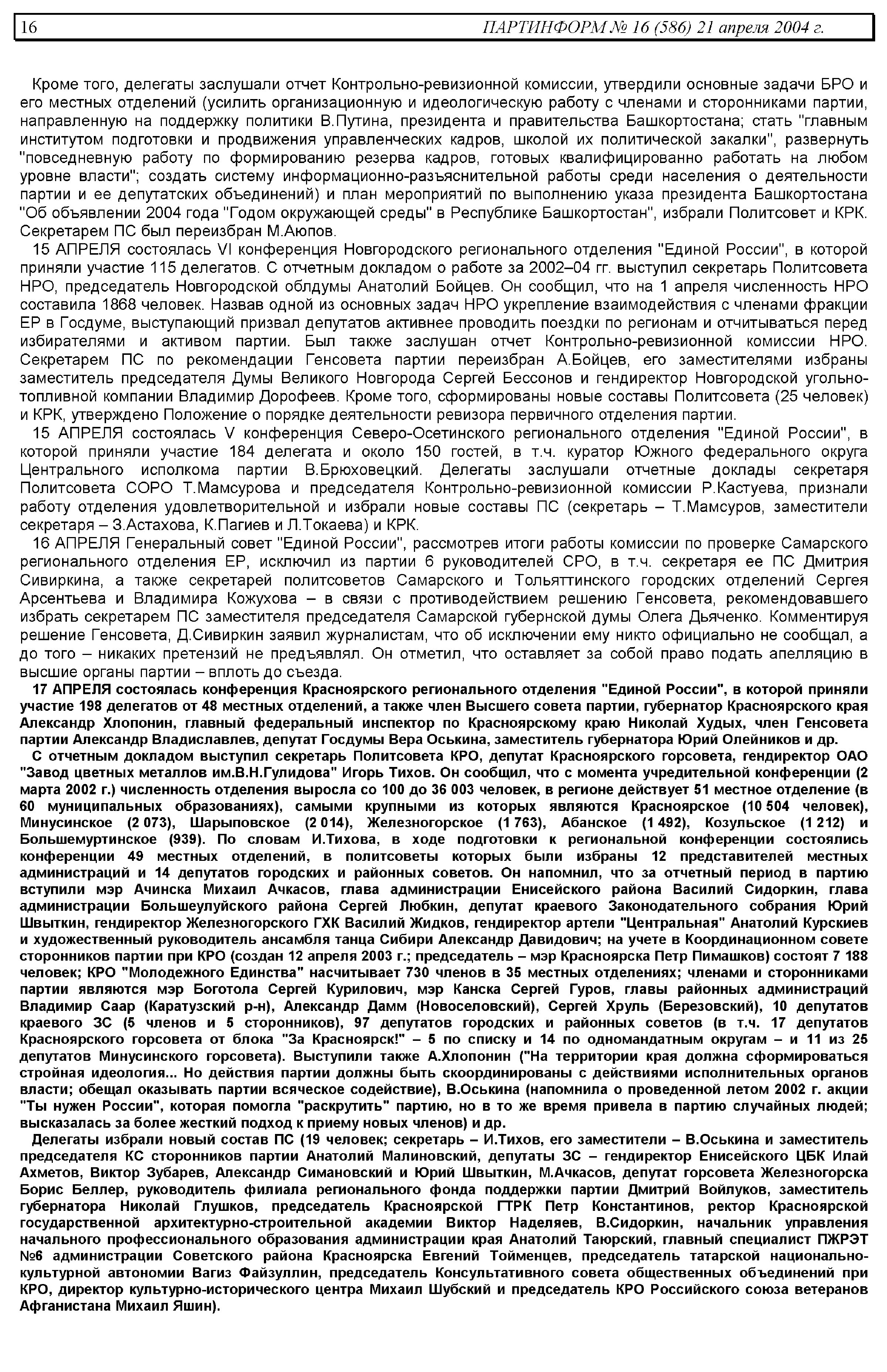 16 ПАРТИНФОРМ № 16 (586) 21 апреля 2004 г.

Кроме того, делегаты заслушали отчет Контрольно-ревизионной комиссии, утвердили основные задачи БРО и его местных отделений (усилить организационную и идеологическую работу с членами и сторонниками партии, направленную на поддержку политики В.Путина, президента и правительства Башкортостана; стать "главным институтом подготовки и продвижения управленческих кадров, школой их политической закалки", развернуть "повседневную работу по формированию резерва кадров, готовых квалифицированно работать на любом уровне власти"; создать систему информационно-разъяснительной работы среди населения о деятельности партии и ее депутатских объединений) и план мероприятий по выполнению указа президента Башкортостана "Об объявлении 2004 года "Годом окружающей среды" в Республике Башкортостан", избрали Политсовет и КРК. Секретарем ПС был переизбран М.Аюпов.

15 АПРЕЛЯ состоялась VI конференция Новгородского регионального отделения "Единой России", в которой приняли участие 115 делегатов. С отчетным докладом о работе за 2002–04 гг. выступил секретарь Политсовета НРО, председатель Новгородской облдумы Анатолий Бойцев. Он сообщил, что на 1 апреля численность НРО составила 1868 человек. Назвав одной из основных задач НРО укрепление взаимодействия с членами фракции ЕР в Госдуме, выступающий призвал депутатов активнее проводить поездки по регионам и отчитываться перед избирателями и активом партии. Был также заслушан отчет Контрольно-ревизионной комиссии НРО. Секретарем ПС по рекомендации Генсовета партии переизбран А.Бойцев, его заместителями избраны заместитель председателя Думы Великого Новгорода Сергей Бессонов и гендиректор Новгородской угольно-топливной компании Владимир Дорофеев. Кроме того, сформированы новые составы Политсовета (25 человек) и КРК, утверждено Положение о порядке деятельности ревизора первичного отделения партии.

15 АПРЕЛЯ состоялась V конференция Северо-Осетинского регионального отделения "Единой России", в которой приняли участие 184 делегата и около 150 гостей, в т.ч. куратор Южного федерального округа Центрального исполкома партии В.Брюховецкий. Делегаты заслушали отчетные доклады секретаря Политсовета СОРО Т.Мамсурова и председателя Контрольно-ревизионной комиссии Р.Кастуева, признали работу отделения удовлетворительной и избрали новые составы ПС (секретарь – Т.Мамсуров, заместители секретаря – З.Астахова, К.Пагиев и Л.Токаева) и КРК.

16 АПРЕЛЯ Генеральный совет "Единой России", рассмотрев итоги работы комиссии по проверке Самарского регионального отделения ЕР, исключил из партии 6 руководителей СРО, в т.ч. секретаря ее ПС Дмитрия Сивиркина, а также секретарей политсоветов Самарского и Тольяттинского городских отделений Сергея Арсентьева и Владимира Кожухова – в связи с противодействием решению Генсовета, рекомендовавшего избрать секретарем ПС заместителя председателя Самарской губернской думы Олега Дьяченко. Комментируя решение Генсовета, Д.Сивиркин заявил журналистам, что об исключении ему никто официально не сообщал, а до того – никаких претензий не предъявлял. Он отметил, что оставляет за собой право подать апелляцию в высшие органы партии – вплоть до съезда.

17 АПРЕЛЯ состоялась конференция Красноярского регионального отделения "Единой России", в которой приняли участие 198 делегатов от 48 местных отделений, а также член Высшего совета партии, губернатор Красноярского края Александр Хлопонин, главный федеральный инспектор по Красноярскому краю Николай Худых, член Генсовета партии Александр Владиславлев, депутат Госдумы Вера Оськина, заместитель губернатора Юрий Олейников и др.

С отчетным докладом выступил секретарь Политсовета КРО, депутат Красноярского горсовета, гендиректор ОАО "Завод цветных металлов им.В.Н.Гулидова" Игорь Тихов. Он сообщил, что с момента учредительной конференции (2 марта 2002 г.) численность отделения выросла со 100 до 36 003 человек, в регионе действует 51 местное отделение (в 60 муниципальных образованиях), самыми крупными из которых являются Красноярское (10 504 человек), Минусинское (2 073), Шарыповское (2 014), Железногорское (1 763), Абанское (1 492), Козульское (1 212) и Большемуртинское (939). По словам И.Тихова, в ходе подготовки к региональной конференции состоялись конференции 49 местных отделений, в политсоветы которых были избраны 12 представителей местных администраций и 14 депутатов городских и районных советов. Он напомнил, что за отчетный период в партию вступили мэр Ачинска Михаил Ачкасов, глава администрации Енисейского района Василий Сидоркин, глава администрации Большеулуйского района Сергей Любкин, депутат краевого Законодательного собрания Юрий Швыткин, гендиректор Железногорского ГХК Василий Жидков, гендиректор артели "Центральная" Анатолий Курскиев и художественный руководитель ансамбля танца Сибири Александр Давидович; на учете в Координационном совете сторонников партии при КРО (создан 12 апреля 2003 г.; председатель – мэр Красноярска Петр Пимашков) состоят 7 188 человек; КРО "Молодежного Единства" насчитывает 730 членов в 35 местных отделениях; членами и сторонниками партии являются мэр Боготола Сергей Курилович, мэр Канска Сергей Гуров, главы районных администраций Владимир Саар (Каратузский р-н), Александр Дамм (Новоселовский), Сергей Хруль (Березовский), 10 депутатов краевого ЗС (5 членов и 5 сторонников), 97 депутатов городских и районных советов (в т.ч. 17 депутатов Красноярского горсовета от блока "За Красноярск!" – 5 по списку и 14 по одномандатным округам – и 11 из 25 депутатов Минусинского горсовета). Выступили также А.Хлопонин ("На территории края должна сформироваться стройная идеология... Но действия партии должны быть скоординированы с действиями исполнительных органов власти; обещал оказывать партии всяческое содействие), В.Оськина (напомнила о проведенной летом 2002 г. акции "Ты нужен России", которая помогла "раскрутить" партию, но в то же время привела в партию случайных людей; высказалась за более жесткий подход к приему новых членов) и др.

Делегаты избрали новый состав ПС (19 человек; секретарь – И.Тихов, его заместители – В.Оськина и заместитель председателя КС сторонников партии Анатолий Малиновский, депутаты ЗС – гендиректор Енисейского ЦБК Илай Ахметов, Виктор Зубарев, Александр Симановский и Юрий Швыткин, М.Ачкасов, депутат горсовета Железногорска Борис Беллер, руководитель филиала регионального фонда поддержки партии Дмитрий Войлуков, заместитель губернатора Николай Глушков, председатель Красноярской ГТРК Петр Константинов, ректор Красноярской государственной архитектурно-строительной академии Виктор Наделяев, В.Сидоркин, начальник управления начального профессионального образования администрации края Анатолий Таюрский, главный специалист ПЖРЭТ №6 администрации Советского района Красноярска Евгений Тойменцев, председатель татарской национально-культурной автономии Вагиз Файзуллин, председатель Консультативного совета общественных объединений при КРО, директор культурно-исторического центра Михаил Шубский и председатель КРО Российского союза ветеранов Афганистана Михаил Яшин).